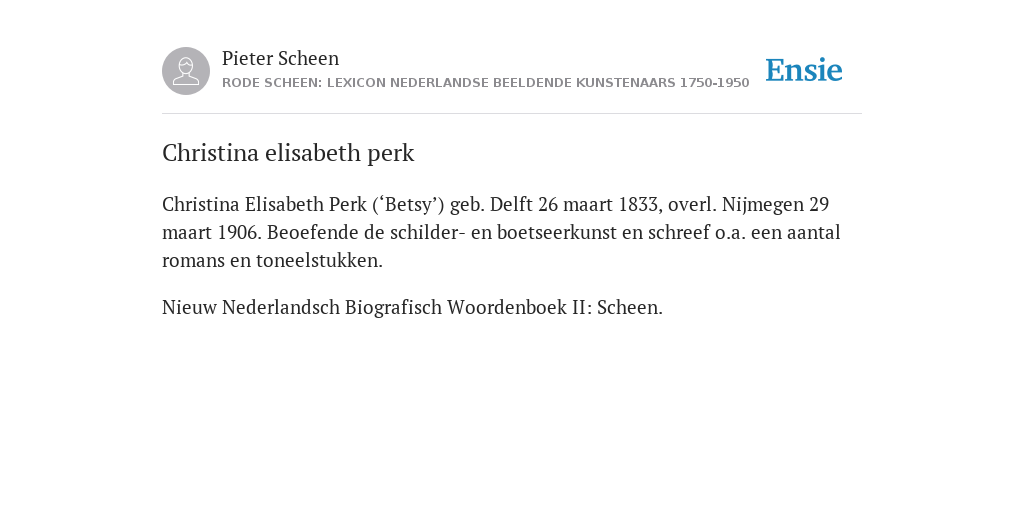 Pieter Scheen
RODE SCHEEN: LEXICON NEDERLANDSE BEELDENDE KUNSTENAARS 1750-1950

Ensie

Christina elisabeth perk

Christina Elisabeth Perk (‘Betsy’) geb. Delft 26 maart 1833, overl. Nijmegen 29 maart 1906. Beoefende de schilder- en boetseerkunst en schreef o.a. een aantal romans en toneelstukken.

Nieuw Nederlandsch Biografisch Woordenboek II: Scheen.